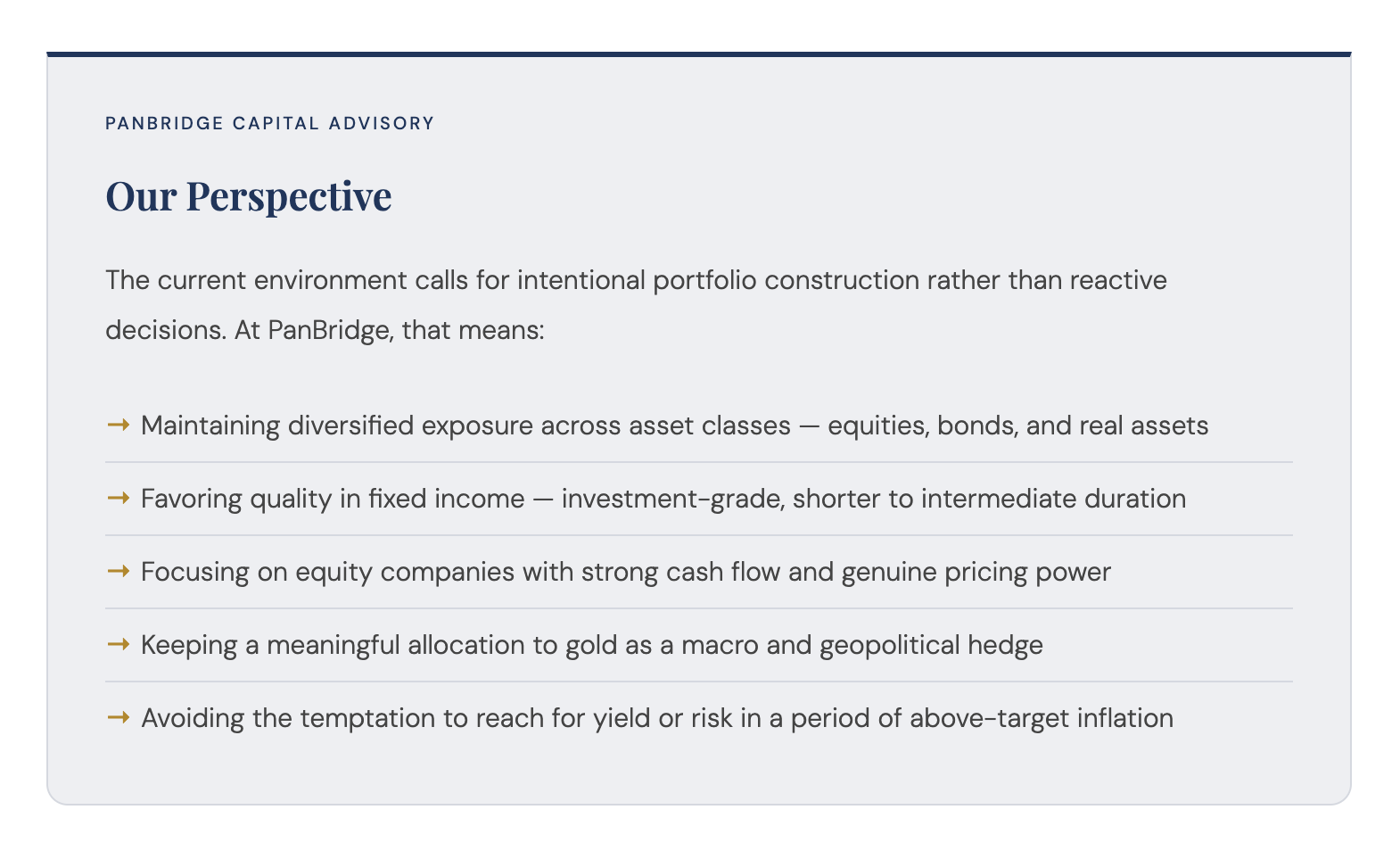 PANBRIDGE CAPITAL ADVISORY

Our Perspective

The current environment calls for intentional portfolio construction rather than reactive decisions. At PanBridge, that means:

→ Maintaining diversified exposure across asset classes — equities, bonds, and real assets

→ Favoring quality in fixed income — investment-grade, shorter to intermediate duration

→ Focusing on equity companies with strong cash flow and genuine pricing power

→ Keeping a meaningful allocation to gold as a macro and geopolitical hedge

→ Avoiding the temptation to reach for yield or risk in a period of above-target inflation